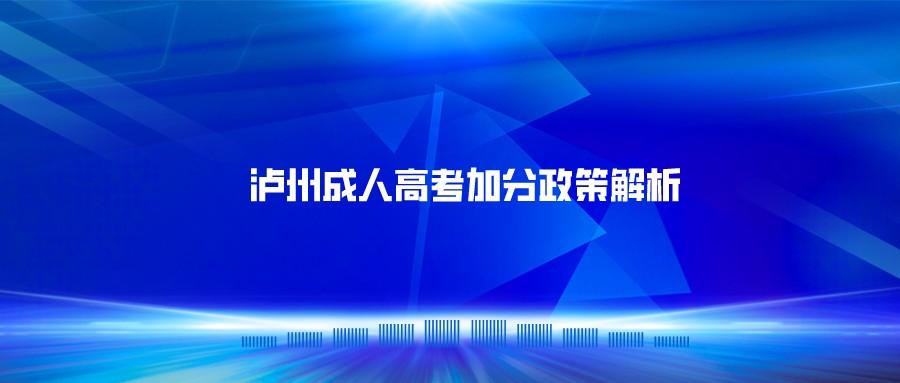 泸州成人高考加分政策解析